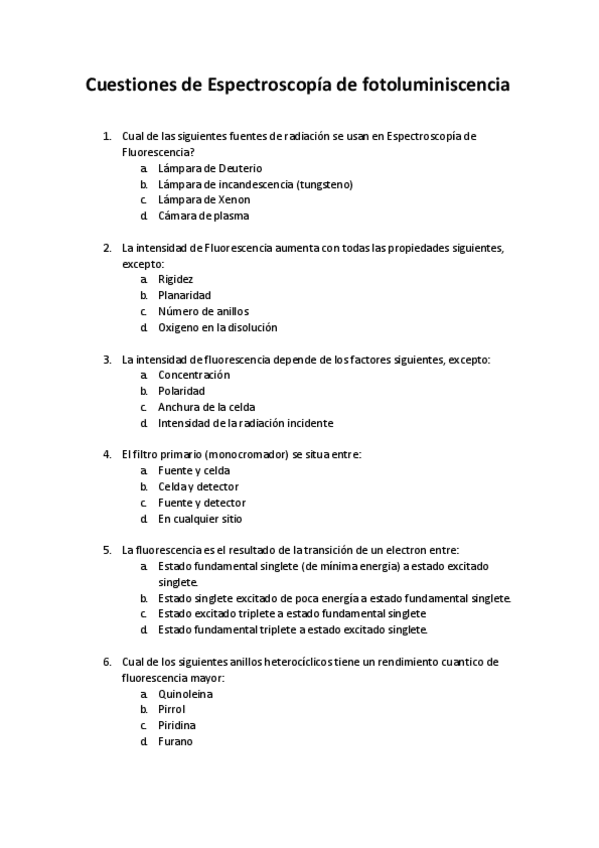 Cuestiones de Espectroscopía de fotoluminiscencia

1. Cual de las siguientes fuentes de radiación se usan en Espectroscopía de Fluorescencia?
a. Lámpara de Deuterio
b. Lámpara de incandescencia (tungsteno)
c. Lámpara de Xenon
d. Cámara de plasma

2. La intensidad de Fluorescencia aumenta con todas las propiedades siguientes, excepto:
a. Rigidez
b. Planaridad
c. Número de anillos
d. Oxigeno en la disolución

3. La intensidad de fluorescencia depende de los factores siguientes, excepto:
a. Concentración
b. Polaridad
c. Anchura de la celda
d. Intensidad de la radiación incidente

4. El filtro primario (monocromador) se situa entre:
a. Fuente y celda
b. Celda y detector
c. Fuente y detector
d. En cualquier sitio

5. La fluorescencia es el resultado de la transición de un electron entre:
a. Estado fundamental singlete (de mínima energia) a estado excitado singlete.
b. Estado singlete excitado de poca energía a estado fundamental singlete.
c. Estado excitado triplete a estado fundamental singlete
d. Estado fundamental triplete a estado excitado singlete.

6. Cual de los siguientes anillos heterocíclicos tiene un rendimiento cuantico de fluorescencia mayor:
a. Quinoleina
b. Pirrol
c. Piridina
d. Furano